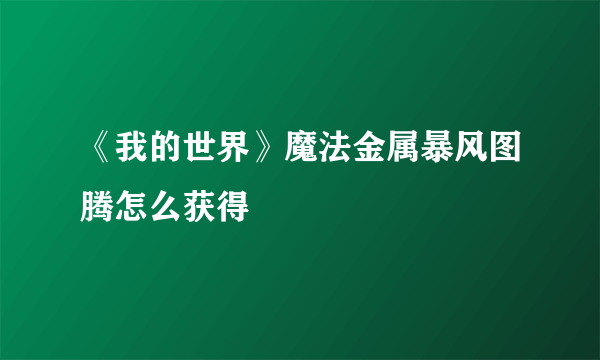 《我的世界》魔法金属暴风图腾怎么获得